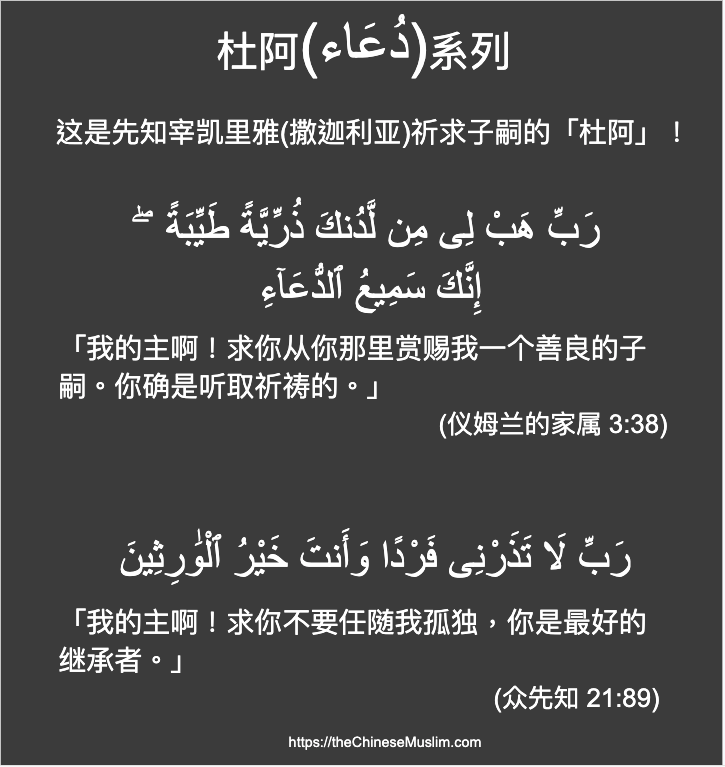 杜阿(دُعَاء)系列

这是先知宰凯里雅(撒迦利亚)祈求子嗣的「杜阿」！

رَبِّ هَبْ لِى مِن لَّدُنكَ ذُرِّيَّةً طَيِّبَةً ۖ إِنَّكَ سَمِيعُ ٱلدُّعَآءِ

「我的主啊！求你从你那里赏赐我一个善良的子嗣。你确是听取祈祷的。」

(仪姆兰的家属 3:38)

رَبِّ لَا تَذَرْنِى فَرْدًا وَأَنتَ خَيْرُ ٱلْوَٰرِثِينَ

「我的主啊！求你不要任随我孤独，你是最好的继承者。」

(众先知 21:89)

https://theChineseMuslim.com